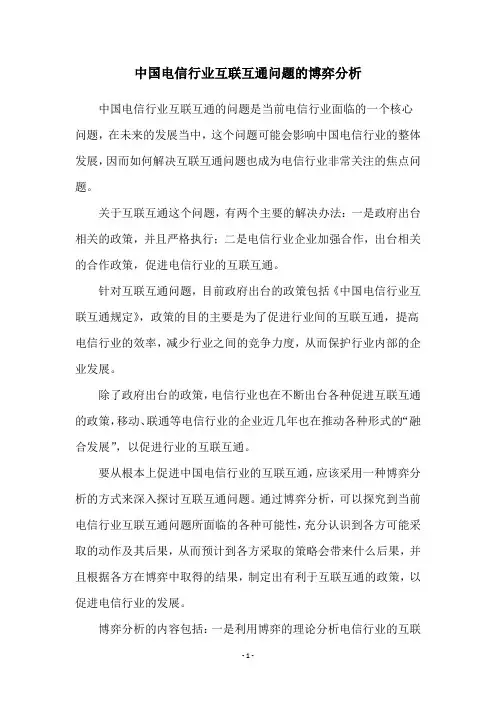 中国电信行业互联互通问题的博弈分析

中国电信行业互联互通的问题是当前电信行业面临的一个核心问题，在未来的发展当中，这个问题可能会影响中国电信行业的整体发展，因而如何解决互联互通问题也成为电信行业非常关注的焦点问题。

关于互联互通这个问题，有两个主要的解决办法：一是政府出台相关的政策，并且严格执行；二是电信行业企业加强合作，出台相关的合作政策，促进电信行业的互联互通。

针对互联互通问题，目前政府出台的政策包括《中国电信行业互联互通规定》，政策的目的主要是为了促进行业间的互联互通，提高电信行业的效率，减少行业之间的竞争力度，从而保护行业内部的企业发展。

除了政府出台的政策，电信行业也在不断出台各种促进互联互通的政策，移动、联通等电信行业的企业近几年也在推动各种形式的“融合发展”，以促进行业的互联互通。

要从根本上促进中国电信行业的互联互通，应该采用一种博弈分析的方式来深入探讨互联互通问题。通过博弈分析，可以探究到当前电信行业互联互通问题所面临的各种可能性，充分认识到各方可能采取的动作及其后果，从而预计到各方采取的策略会带来什么后果，并且根据各方在博弈中取得的结果，制定出有利于互联互通的政策，以促进电信行业的发展。

博弈分析的内容包括：一是利用博弈的理论分析电信行业的互联

- 1 -